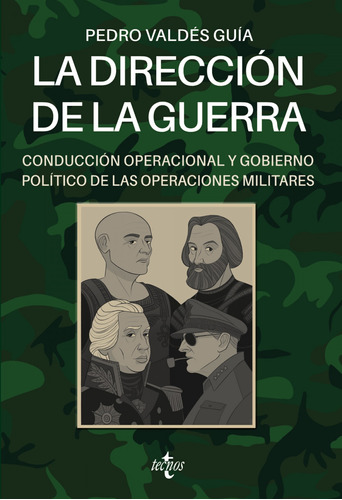 PEDRO VALDÉS GUÍA

LA DIRECCIÓN DE LA GUERRA

CONDUCCIÓN OPERACIONAL Y GOBIERNO POLÍTICO DE LAS OPERACIONES MILITARES

tecnos